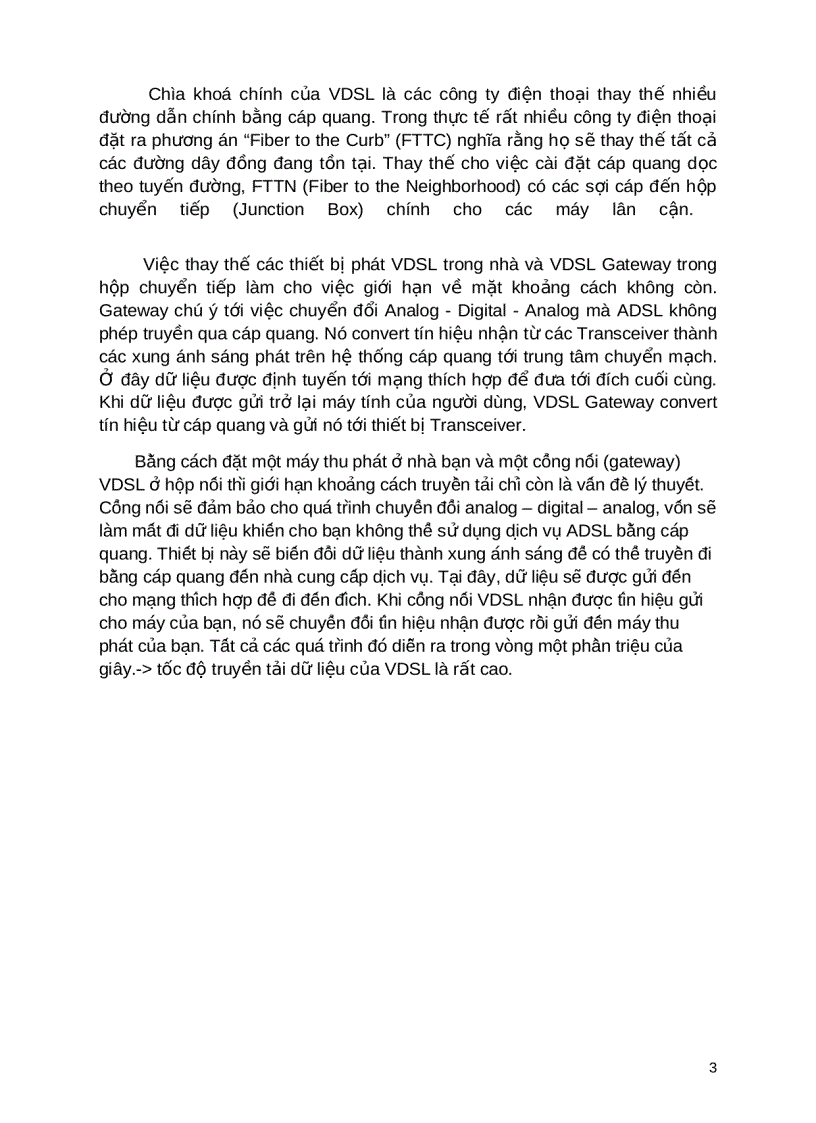 Chìa khoá chính của VDSL là các công ty điện thoại thay thế nhiều đường dẫn chính bằng cáp quang. Trong thực tế rất nhiều công ty điện thoại đặt ra phương án “Fiber to the Curb” (FTTC) nghĩa rằng họ sẽ thay thế tất cả các đường dây đồng đang tồn tại. Thay thế cho việc cài đặt cáp quang dọc theo tuyến đường, FTTN (Fiber to the Neighborhood) có các sợi cáp đến hộp chuyển tiếp (Junction Box) chính cho các máy lân cận.

Việc thay thế các thiết bị phát VDSL trong nhà và VDSL Gateway trong hộp chuyển tiếp làm cho việc giới hạn về mặt khoảng cách không còn. Gateway chú ý tới việc chuyển đổi Analog - Digital - Analog mà ADSL không phép truyền qua cáp quang. Nó convert tín hiệu nhận từ các Transceiver thành các xung ánh sáng phát trên hệ thống cáp quang tới trung tâm chuyển mạch. Ở đây dữ liệu được định tuyến tới mạng thích hợp để đưa tới đích cuối cùng. Khi dữ liệu được gửi trở lại máy tính của người dùng, VDSL Gateway convert tín hiệu từ cáp quang và gửi nó tới thiết bị Transceiver.

Bằng cách đặt một máy thu phát ở nhà bạn và một cổng nối (gateway) VDSL ở hộp nối thì giới hạn khoảng cách truyền tải chỉ còn là vấn đề lý thuyết. Cổng nối sẽ đảm bảo cho quá trình chuyển đổi analog – digital – analog, vốn sẽ làm mất đi dữ liệu khiến cho bạn không thể sử dụng dịch vụ ADSL bằng cáp quang. Thiết bị này sẽ biến đổi dữ liệu thành xung ánh sáng để có thể truyền đi bằng cáp quang đến nhà cung cấp dịch vụ. Tại đây, dữ liệu sẽ được gửi đến cho mạng thích hợp để đi đến đích. Khi cổng nối VDSL nhận được tín hiệu gửi cho máy của bạn, nó sẽ chuyển đổi tín hiệu nhận được rồi gửi đến máy thu phát của bạn. Tất cả các quá trình đó diễn ra trong vòng một phần triệu của giây.-> tốc độ truyền tải dữ liệu của VDSL là rất cao.

3